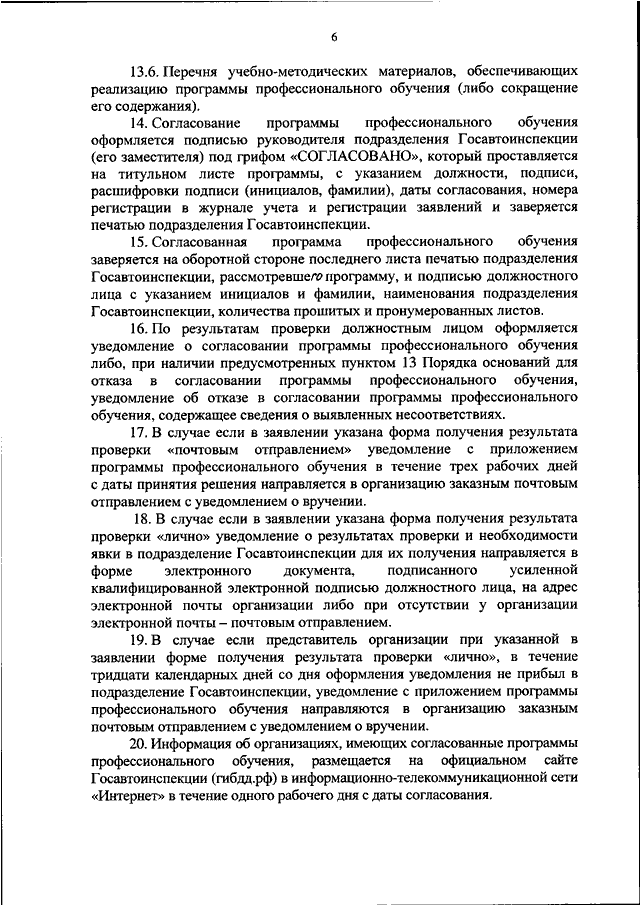 6

13.6. Перечня учебно-методических материалов, обеспечивающих реализацию программы профессионального обучения (либо сокращение его содержания).

14. Согласование программы профессионального обучения оформляется подписью руководителя подразделения Госавтоинспекции (его заместителя) под грифом «СОГЛАСОВАНО», который проставляется на титульном листе программы, с указанием должности, подписи, расшифровки подписи (инициалов, фамилии), даты согласования, номера регистрации в журнале учета и регистрации заявлений и заверяется печатью подразделения Госавтоинспекции.

15. Согласованная программа профессионального обучения заверяется на оборотной стороне последнего листа печатью подразделения Госавтоинспекции, рассмотревшего программу, и подписью должностного лица с указанием инициалов и фамилии, наименования подразделения Госавтоинспекции, количества прошитых и пронумерованных листов.

16. По результатам проверки должностным лицом оформляется уведомление о согласовании программы профессионального обучения либо, при наличии предусмотренных пунктом 13 Порядка оснований для отказа в согласовании программы профессионального обучения, уведомление об отказе в согласовании программы профессионального обучения, содержащее сведения о выявленных несоответствиях.

17. В случае если в заявлении указана форма получения результата проверки «почтовым отправлением» уведомление с приложением программы профессионального обучения в течение трех рабочих дней с даты принятия решения направляется в организацию заказным почтовым отправлением с уведомлением о вручении.

18. В случае если в заявлении указана форма получения результата проверки «лично» уведомление о результатах проверки и необходимости явки в подразделение Госавтоинспекции для их получения направляется в форме электронного документа, подписанного усиленной квалифицированной электронной подписью должностного лица, на адрес электронной почты организации либо при отсутствии у организации электронной почты – почтовым отправлением.

19. В случае если представитель организации при указанной в заявлении форме получения результата проверки «лично», в течение тридцати календарных дней со дня оформления уведомления не прибыл в подразделение Госавтоинспекции, уведомление с приложением программы профессионального обучения направляются в организацию заказным почтовым отправлением с уведомлением о вручении.

20. Информация об организациях, имеющих согласованные программы профессионального обучения, размещается на официальном сайте Госавтоинспекции (гибдд.рф) в информационно-телекоммуникационной сети «Интернет» в течение одного рабочего дня с даты согласования.